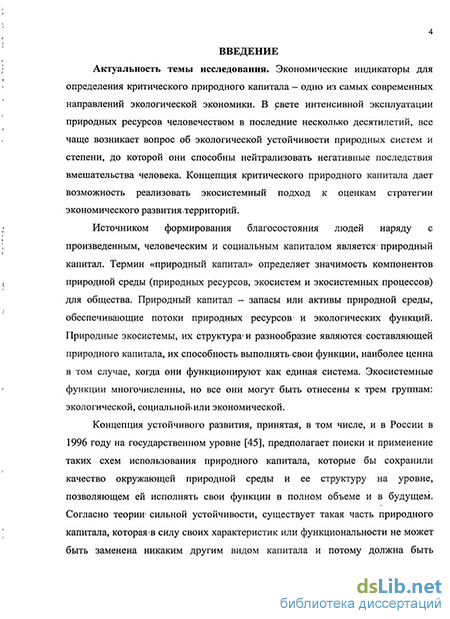 4

ВВЕДЕНИЕ

Актуальность темы исследования. Экономические индикаторы для определения критического природного капитала – одно из самых современных направлений экологической экономики. В свете интенсивной эксплуатации природных ресурсов человечеством в последние несколько десятилетий, все чаще возникает вопрос об экологической устойчивости природных систем и степени, до которой они способны нейтрализовать негативные последствия вмешательства человека. Концепция критического природного капитала дает возможность реализовать экосистемный подход к оценкам стратегии экономического развития территорий.

Источником формирования благосостояния людей наряду с произведенным, человеческим и социальным капиталом является природный капитал. Термин «природный капитал» определяет значимость компонентов природной среды (природных ресурсов, экосистем и экосистемных процессов) для общества. Природный капитал – запасы или активы природной среды, обеспечивающие потоки природных ресурсов и экологических функций. Природные экосистемы, их структура и разнообразие являются составляющей природного капитала, их способность выполнять свои функции, наиболее ценна в том случае, когда они функционируют как единая система. Экосистемные функции многочисленны, но все они могут быть отнесены к трем группам: экологической, социальной или экономической.

Концепция устойчивого развития, принятая, в том числе, и в России в 1996 году на государственном уровне [45], предполагает поиски и применение таких схем использования природного капитала, которые бы сохранили качество окружающей природной среды и ее структуру на уровне, позволяющем ей исполнять свои функции в полном объеме и в будущем. Согласно теории сильной устойчивости, существует такая часть природного капитала, которая в силу своих характеристик или функциональности не может быть заменена никаким другим видом капитала и потому должна быть

dsLib.net
библиотека диссертаций